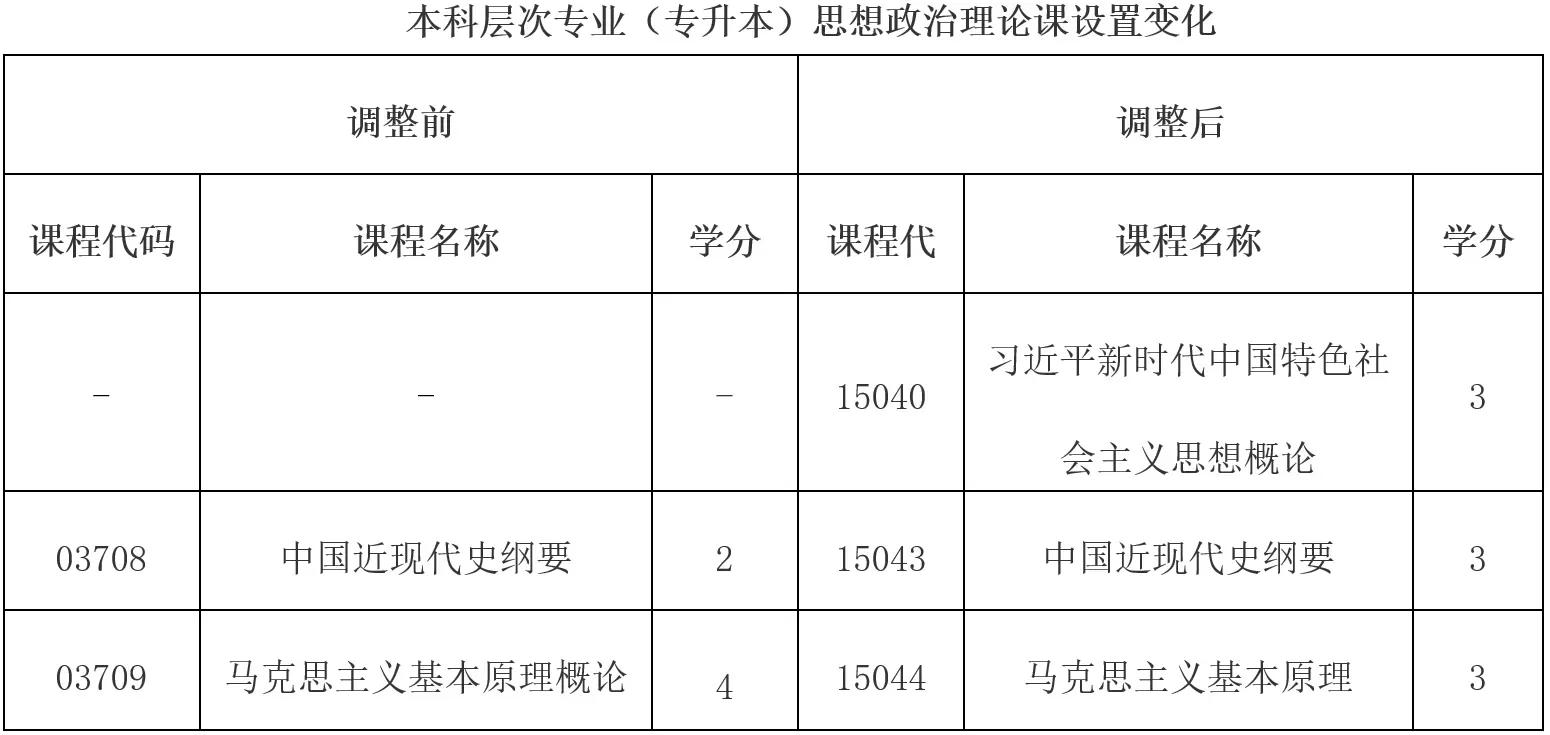 本科层次专业（专升本）思想政治理论课设置变化

| 调整前 | | | 调整后 | | |
|---|---|---|---|---|---|
| 课程代码 | 课程名称 | 学分 | 课程代 | 课程名称 | 学分 |
| - | - | - | 15040 | 习近平新时代中国特色社会主义思想概论 | 3 |
| 03708 | 中国近现代史纲要 | 2 | 15043 | 中国近现代史纲要 | 3 |
| 03709 | 马克思主义基本原理概论 | 4 | 15044 | 马克思主义基本原理 | 3 |